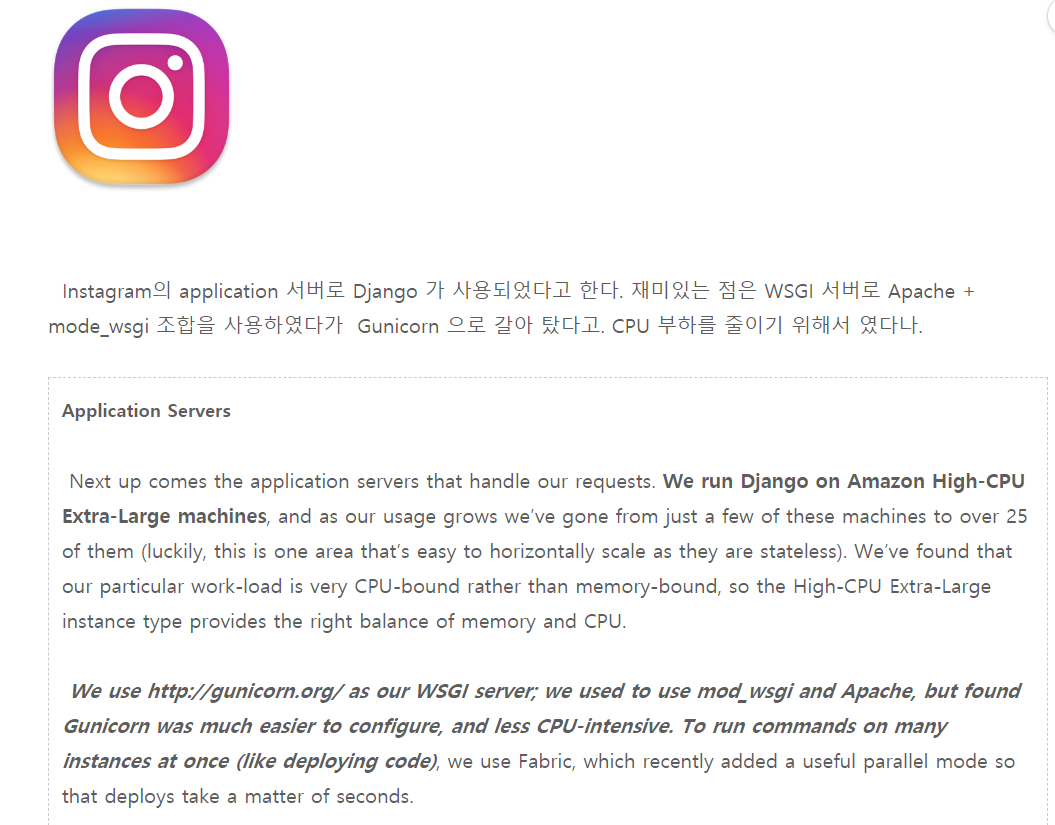 Instagram의 application 서버로 Django 가 사용되었다고 한다. 재미있는 점은 WSGI 서버로 Apache + mode_wsgi 조합을 사용하였다가 Gunicorn 으로 갈아 탔다고. CPU 부하를 줄이기 위해서 였다나.

Application Servers

Next up comes the application servers that handle our requests. We run Django on Amazon High-CPU Extra-Large machines, and as our usage grows we've gone from just a few of these machines to over 25 of them (luckily, this is one area that's easy to horizontally scale as they are stateless). We've found that our particular work-load is very CPU-bound rather than memory-bound, so the High-CPU Extra-Large instance type provides the right balance of memory and CPU.

We use http://gunicorn.org/ as our WSGI server; we used to use mod_wsgi and Apache, but found Gunicorn was much easier to configure, and less CPU-intensive. To run commands on many instances at once (like deploying code), we use Fabric, which recently added a useful parallel mode so that deploys take a matter of seconds.